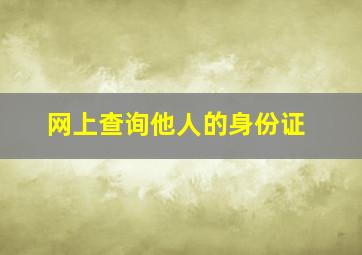 网上查询他人的身份证